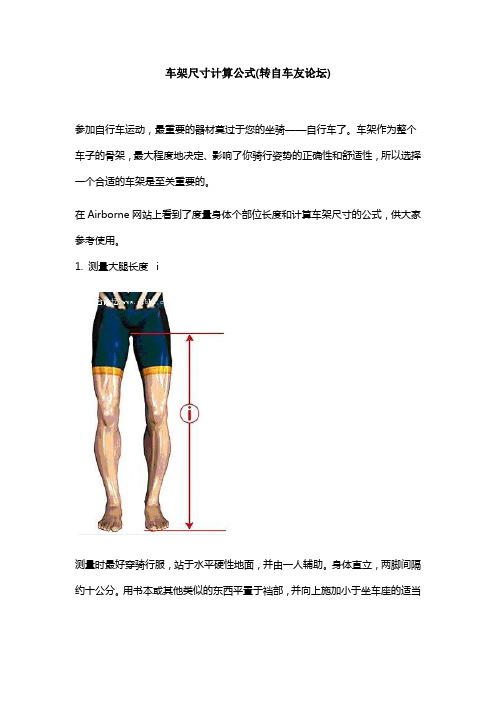 车架尺寸计算公式(转自车友论坛)

参加自行车运动，最重要的器材莫过于您的坐骑——自行车了。车架作为整个车子的骨架，最大程度地决定、影响了你骑行姿势的正确性和舒适性，所以选择一个合适的车架是至关重要的。

在 Airborne 网站上看到了度量身体个部位长度和计算车架尺寸的公式，供大家参考使用。

1. 测量大腿长度 i

i

测量时最好穿骑行服，站于水平硬性地面，并由一人辅助。身体直立，两脚间隔约十公分。用书本或其他类似的东西平置于裆部，并向上施加小于坐车座的适当